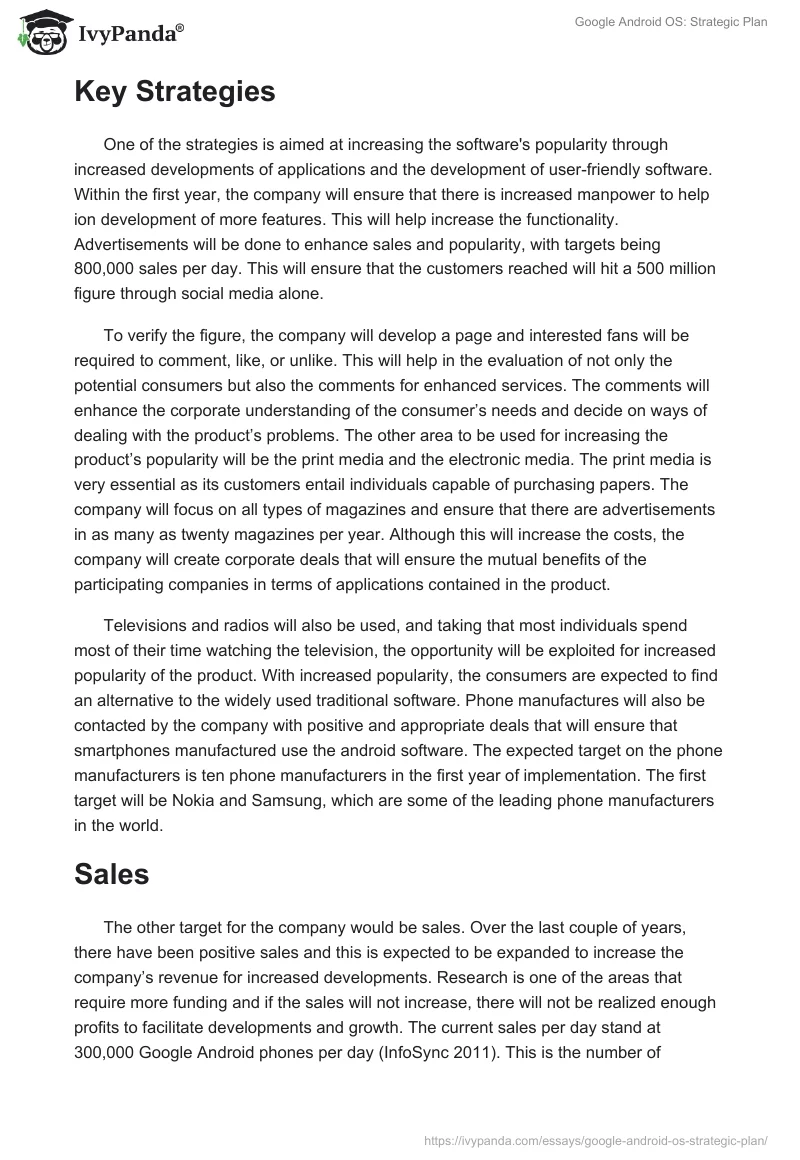 IvyPanda®

Google Android OS: Strategic Plan

Key Strategies

One of the strategies is aimed at increasing the software's popularity through increased developments of applications and the development of user-friendly software. Within the first year, the company will ensure that there is increased manpower to help ion development of more features. This will help increase the functionality. Advertisements will be done to enhance sales and popularity, with targets being 800,000 sales per day. This will ensure that the customers reached will hit a 500 million figure through social media alone.

To verify the figure, the company will develop a page and interested fans will be required to comment, like, or unlike. This will help in the evaluation of not only the potential consumers but also the comments for enhanced services. The comments will enhance the corporate understanding of the consumer's needs and decide on ways of dealing with the product's problems. The other area to be used for increasing the product's popularity will be the print media and the electronic media. The print media is very essential as its customers entail individuals capable of purchasing papers. The company will focus on all types of magazines and ensure that there are advertisements in as many as twenty magazines per year. Although this will increase the costs, the company will create corporate deals that will ensure the mutual benefits of the participating companies in terms of applications contained in the product.

Televisions and radios will also be used, and taking that most individuals spend most of their time watching the television, the opportunity will be exploited for increased popularity of the product. With increased popularity, the consumers are expected to find an alternative to the widely used traditional software. Phone manufactures will also be contacted by the company with positive and appropriate deals that will ensure that smartphones manufactured use the android software. The expected target on the phone manufacturers is ten phone manufacturers in the first year of implementation. The first target will be Nokia and Samsung, which are some of the leading phone manufacturers in the world.

Sales

The other target for the company would be sales. Over the last couple of years, there have been positive sales and this is expected to be expanded to increase the company's revenue for increased developments. Research is one of the areas that require more funding and if the sales will not increase, there will not be realized enough profits to facilitate developments and growth. The current sales per day stand at 300,000 Google Android phones per day (InfoSync 2011). This is the number of

https://ivypanda.com/essays/google-android-os-strategic-plan/